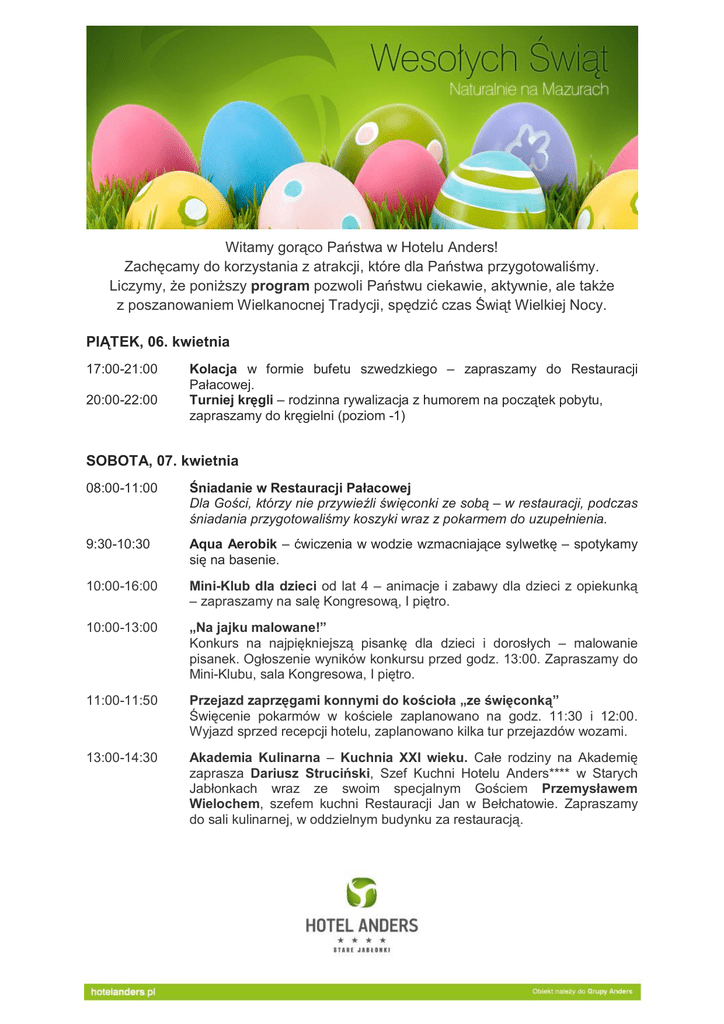 Wesołych Świąt
Naturalnie na Mazurach

Witamy gorąco Państwa w Hotelu Anders!
Zachęcamy do korzystania z atrakcji, które dla Państwa przygotowaliśmy.
Liczymy, że poniższy program pozwoli Państwu ciekawie, aktywnie, ale także z poszanowaniem Wielkanocnej Tradycji, spędzić czas Świąt Wielkiej Nocy.

PIĄTEK, 06. kwietnia

17:00-21:00 Kolacja w formie bufetu szwedzkiego – zapraszamy do Restauracji Pałacowej.

20:00-22:00 Turniej kręgli – rodzinna rywalizacja z humorem na początek pobytu, zapraszamy do kręgielni (poziom -1)

SOBOTA, 07. kwietnia

08:00-11:00 Śniadanie w Restauracji Pałacowej
Dla Gości, którzy nie przywieźli święconki ze sobą – w restauracji, podczas śniadania przygotowaliśmy koszyki wraz z pokarmem do uzupełnienia.

9:30-10:30 Aqua Aerobik – ćwiczenia w wodzie wzmacniające sylwetkę – spotykamy się na basenie.

10:00-16:00 Mini-Klub dla dzieci od lat 4 – animacje i zabawy dla dzieci z opiekunką – zapraszamy na salę Kongresową, I piętro.

10:00-13:00 „Na jajku malowane!"
Konkurs na najpiękniejszą pisankę dla dzieci i dorosłych – malowanie pisanek. Ogłoszenie wyników konkursu przed godz. 13:00. Zapraszamy do Mini-Klubu, sala Kongresowa, I piętro.

11:00-11:50 Przejazd zaprzęgami konnymi do kościoła „ze święconką"
Święcenie pokarmów w kościele zaplanowano na godz. 11:30 i 12:00. Wyjazd sprzed recepcji hotelu, zaplanowano kilka tur przejazdów wozami.

13:00-14:30 Akademia Kulinarna – Kuchnia XXI wieku. Całe rodziny na Akademię zaprasza Dariusz Struciński, Szef Kuchni Hotelu Anders**** w Starych Jabłonkach wraz ze swoim specjalnym Gościem Przemysławem Wielochem, szefem kuchni Restauracji Jan w Bełchatowie. Zapraszamy do sali kulinarnej, w oddzielnym budynku za restauracją.

HOTEL ANDERS
★ ★ ★ ★
STARE JABŁONKI

hotelanders.pl
Obiekt należy do Grupy Anders